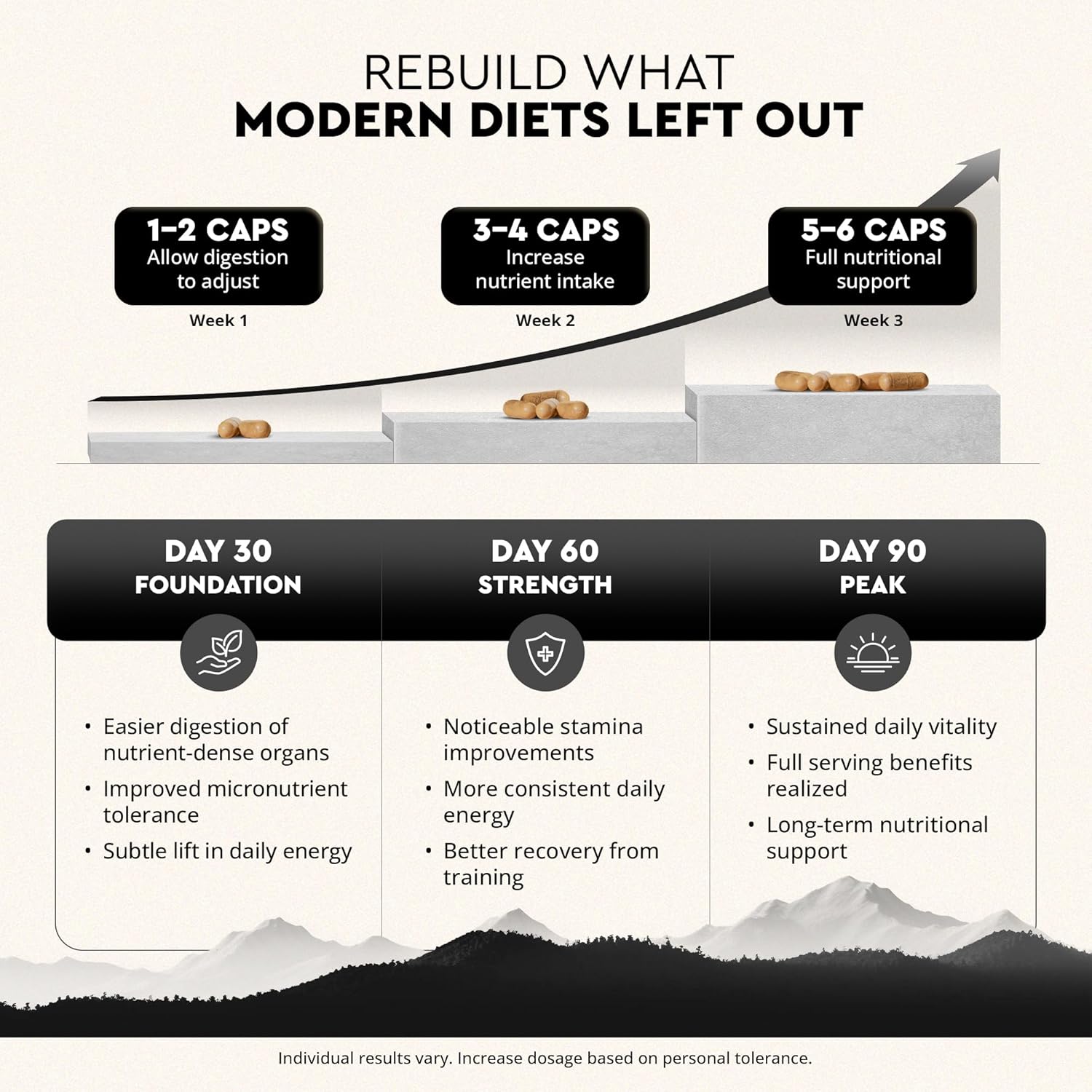 REBUILD WHAT
MODERN DIETS LEFT OUT

1–2 CAPS
Allow digestion to adjust
Week 1

3–4 CAPS
Increase nutrient intake
Week 2

5–6 CAPS
Full nutritional support
Week 3

DAY 30
FOUNDATION

• Easier digestion of nutrient-dense organs
• Improved micronutrient tolerance
• Subtle lift in daily energy

DAY 60
STRENGTH

• Noticeable stamina improvements
• More consistent daily energy
• Better recovery from training

DAY 90
PEAK

• Sustained daily vitality
• Full serving benefits realized
• Long-term nutritional support

Individual results vary. Increase dosage based on personal tolerance.